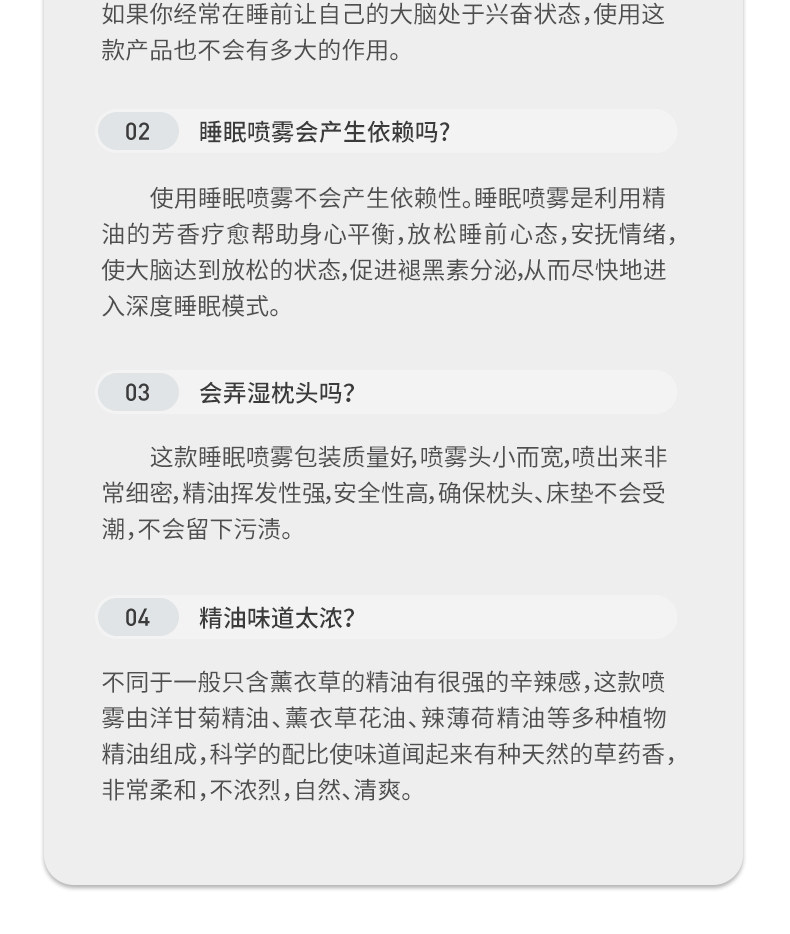 如果你经常在睡前让自己的大脑处于兴奋状态，使用这款产品也不会有多大的作用。

02 睡眠喷雾会产生依赖吗？

使用睡眠喷雾不会产生依赖性。睡眠喷雾是利用精油的芳香疗愈帮助身心平衡，放松睡前心态，安抚情绪，使大脑达到放松的状态，促进褪黑素分泌，从而尽快地进入深度睡眠模式。

03 会弄湿枕头吗？

这款睡眠喷雾包装质量好，喷雾头小而宽，喷出来非常细密，精油挥发性强，安全性高，确保枕头、床垫不会受潮，不会留下污渍。

04 精油味道太浓？

不同于一般只含薰衣草的精油有很强的辛辣感，这款喷雾由洋甘菊精油、薰衣草花油、辣薄荷精油等多种植物精油组成，科学的配比使味道闻起来有种天然的草药香，非常柔和，不浓烈，自然、清爽。